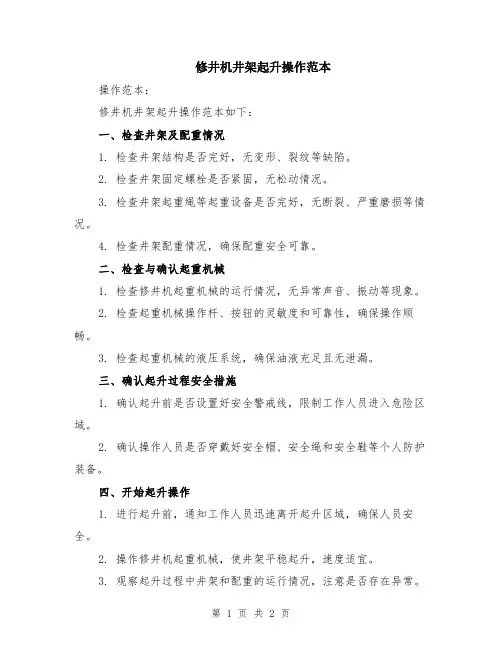 修井机井架起升操作范本

操作范本：

修井机井架起升操作范本如下：

一、检查井架及配重情况

1. 检查井架结构是否完好，无变形、裂纹等缺陷。

2. 检查井架固定螺栓是否紧固，无松动情况。

3. 检查井架起重绳等起重设备是否完好，无断裂、严重磨损等情况。

4. 检查井架配重情况，确保配重安全可靠。

二、检查与确认起重机械

1. 检查修井机起重机械的运行情况，无异常声音、振动等现象。

2. 检查起重机械操作杆、按钮的灵敏度和可靠性，确保操作顺畅。

3. 检查起重机械的液压系统，确保油液充足且无泄漏。

三、确认起升过程安全措施

1. 确认起升前是否设置好安全警戒线，限制工作人员进入危险区域。

2. 确认操作人员是否穿戴好安全帽、安全绳和安全鞋等个人防护装备。

四、开始起升操作

1. 进行起升前，通知工作人员迅速离开起升区域，确保人员安全。

2. 操作修井机起重机械，使井架平稳起升，速度适宜。

3. 观察起升过程中井架和配重的运行情况，注意是否存在异常。

第 1 页 共 2 页